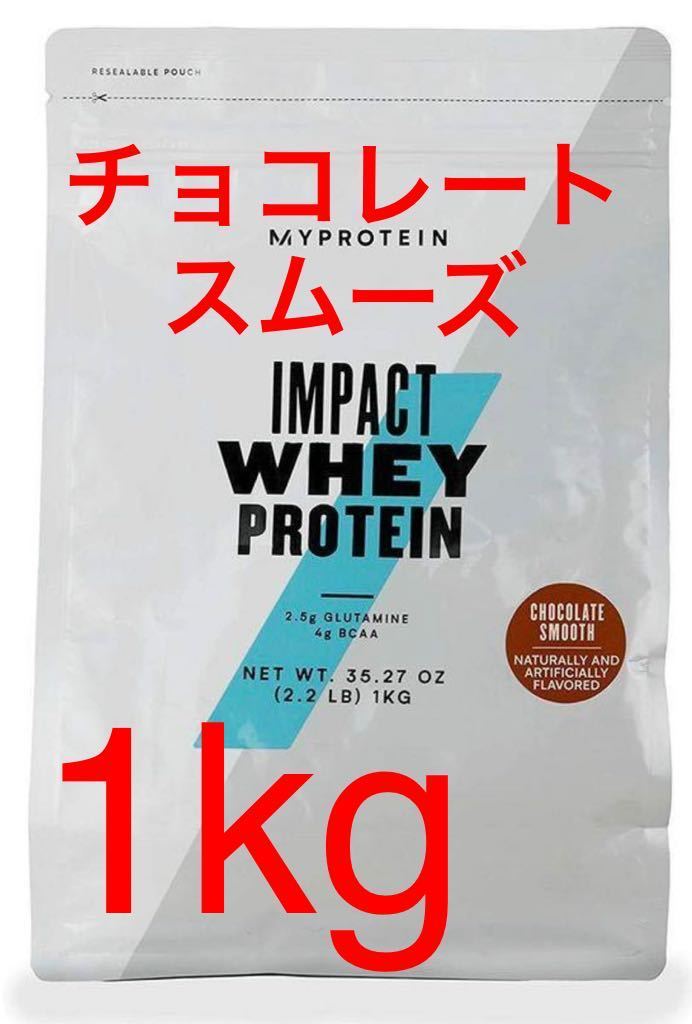 RESEALABLE POUCH

チョコレート
スムーズ

MYPROTEIN

IMPACT
WHEY
PROTEIN

2.5g GLUTAMINE
4g BCAA

NET WT. 35.27 OZ
(2.2 LB) 1KG

CHOCOLATE
SMOOTH

NATURALLY AND
ARTIFICIALLY
FLAVORED

1kg